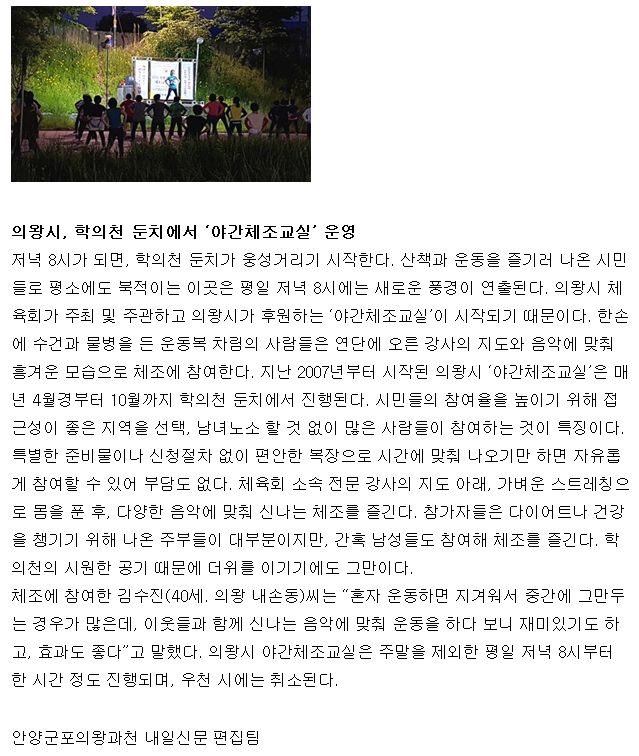 의왕시, 학의천 둔치에서 '야간체조교실' 운영
저녁 8시가 되면, 학의천 둔치가 웅성거리기 시작한다. 산책과 운동을 즐기러 나온 시민들로 평소에도 북적이는 이곳은 평일 저녁 8시에는 새로운 풍경이 연출된다. 의왕시 체육회가 주최 및 주관하고 의왕시가 후원하는 '야간체조교실'이 시작되기 때문이다. 한손에 수건과 물병을 든 운동복 차림의 사람들은 연단에 오른 강사의 지도와 음악에 맞춰 흥겨운 모습으로 체조에 참여한다. 지난 2007년부터 시작된 의왕시 '야간체조교실'은 매년 4월경부터 10월까지 학의천 둔치에서 진행된다. 시민들의 참여율을 높이기 위해 접근성이 좋은 지역을 선택, 남녀노소 할 것 없이 많은 사람들이 참여하는 것이 특징이다. 특별한 준비물이나 신청절차 없이 편안한 복장으로 시간에 맞춰 나오기만 하면 자유롭게 참여할 수 있어 부담도 없다. 체육회 소속 전문 강사의 지도 아래, 가벼운 스트레칭으로 몸을 푼 후, 다양한 음악에 맞춰 신나는 체조를 즐긴다. 참가자들은 다이어트나 건강을 챙기기 위해 나온 주부들이 대부분이지만, 간혹 남성들도 참여해 체조를 즐긴다. 학의천의 시원한 공기 때문에 더위를 이기기에도 그만이다.
체조에 참여한 김수진(40세. 의왕 내손동)씨는 "혼자 운동하면 지겨워서 중간에 그만두는 경우가 많은데, 이웃들과 함께 신나는 음악에 맞춰 운동을 하다 보니 재미있기도 하고, 효과도 좋다"고 말했다. 의왕시 야간체조교실은 주말을 제외한 평일 저녁 8시부터 한 시간 정도 진행되며, 우천 시에는 취소된다.

안양군포의왕과천 내일신문 편집팀